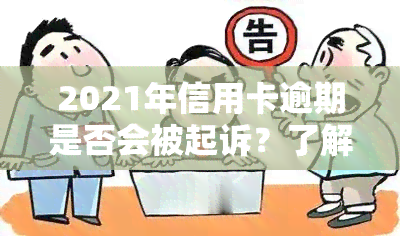 告

2021年信用卡逾期是否会被起诉？了解